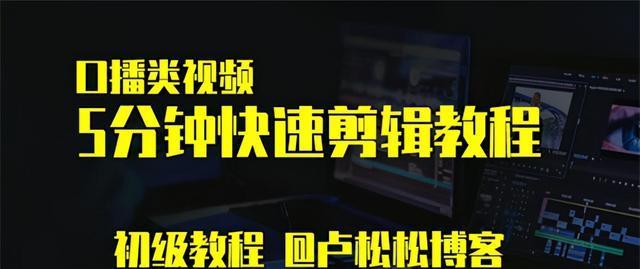 口播类视频
5分钟快速剪辑教程

初级教程 @卢松松博客